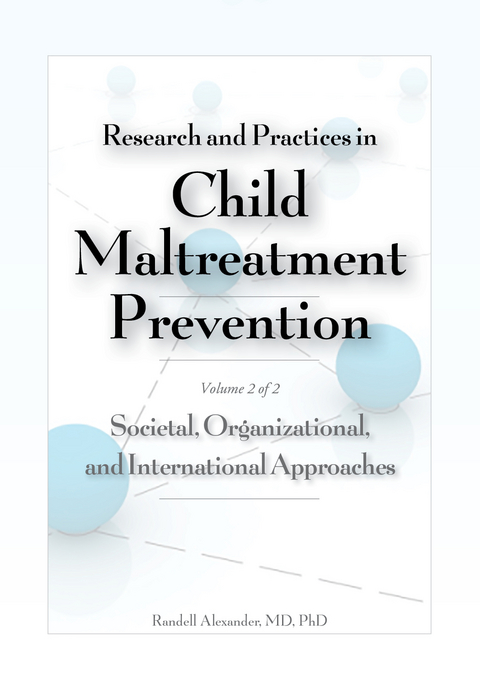 Research and Practices in

Child Maltreatment Prevention

Volume 2 of 2

Societal, Organizational, and International Approaches

Randell Alexander, MD, PhD